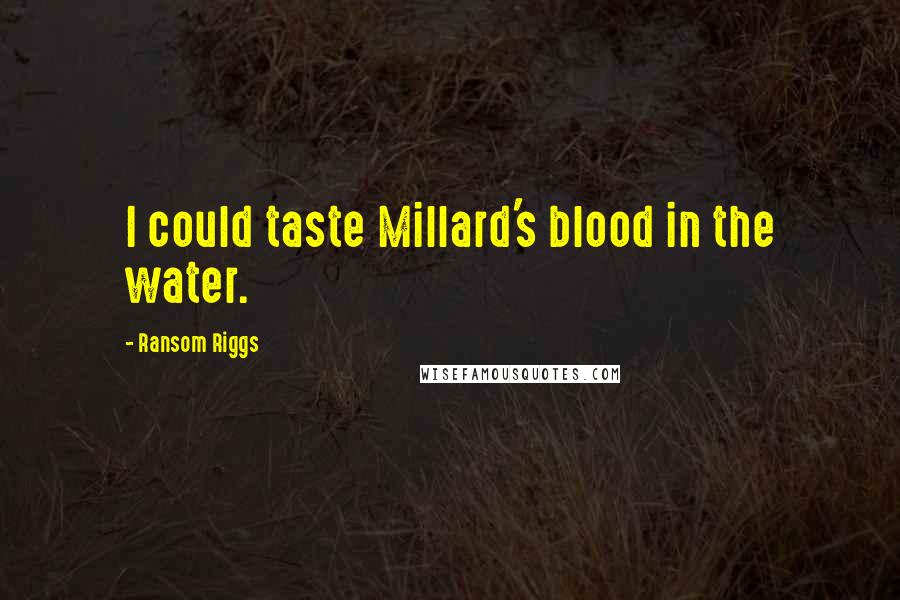 I could taste Millard's blood in the water.

- Ransom Riggs

WISEFAMOUSQUOTES.COM